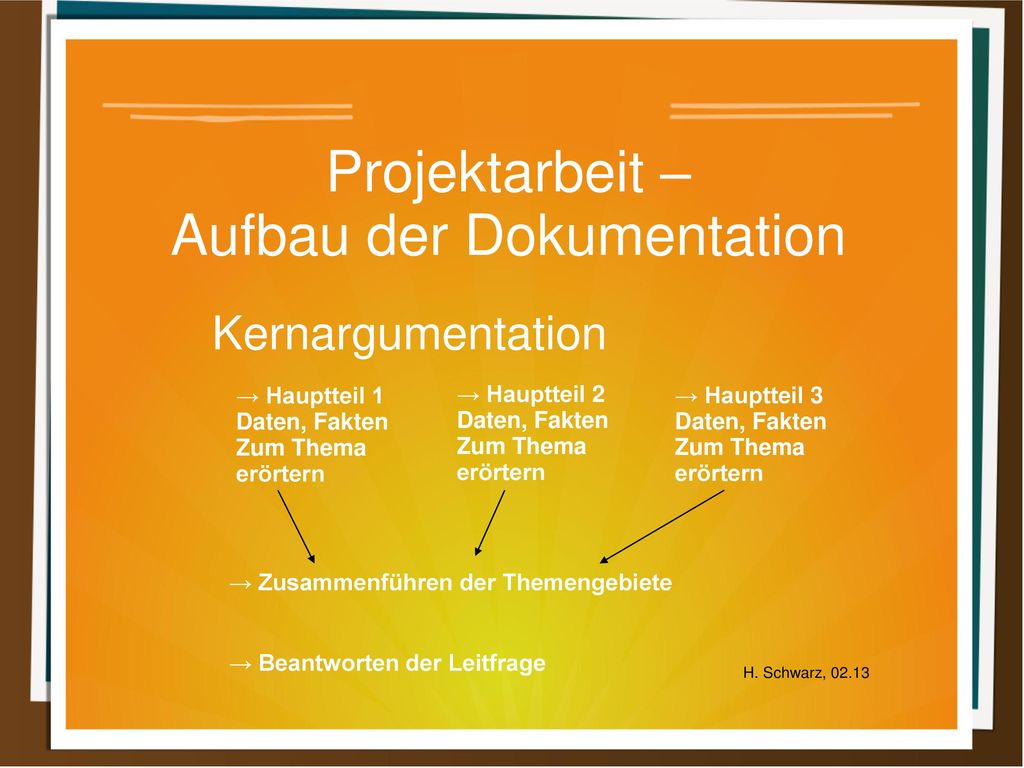 Projektarbeit –
Aufbau der Dokumentation

Kernargumentation

→ Hauptteil 1
Daten, Fakten
Zum Thema
erörtern

→ Hauptteil 2
Daten, Fakten
Zum Thema
erörtern

→ Hauptteil 3
Daten, Fakten
Zum Thema
erörtern

→ Zusammenführen der Themengebiete

→ Beantworten der Leitfrage

H. Schwarz, 02.13